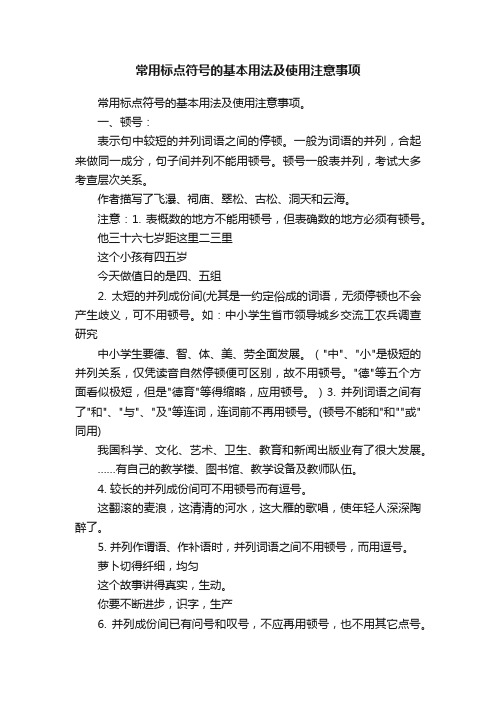 常用标点符号的基本用法及使用注意事项

常用标点符号的基本用法及使用注意事项。

一、顿号：

表示句中较短的并列词语之间的停顿。一般为词语的并列，合起来做同一成分，句子间并列不能用顿号。顿号一般表并列，考试大多考查层次关系。

作者描写了飞瀑、祠庙、翠松、古松、洞天和云海。

注意：1. 表概数的地方不能用顿号，但表确数的地方必须有顿号。

他三十六七岁距这里二三里

这个小孩有四五岁

今天做值日的是四、五组

2. 太短的并列成份间(尤其是一约定俗成的词语，无须停顿也不会产生歧义，可不用顿号。如：中小学生省市领导城乡交流工农兵调查研究

中小学生要德、智、体、美、劳全面发展。（"中"、"小"是极短的并列关系，仅凭读音自然停顿便可区别，故不用顿号。"德"等五个方面看似极短，但是"德育"等得缩略，应用顿号。）3. 并列词语之间有了"和"、"与"、"及"等连词，连词前不再用顿号。(顿号不能和"和""或"同用)

我国科学、文化、艺术、卫生、教育和新闻出版业有了很大发展。

……有自己的教学楼、图书馆、教学设备及教师队伍。

4. 较长的并列成份间可不用顿号而有逗号。

这翻滚的麦浪，这清清的河水，这大雁的歌唱，使年轻人深深陶醉了。

5. 并列作谓语、作补语时，并列词语之间不用顿号，而用逗号。

萝卜切得纤细，均匀

这个故事讲得真实，生动。

你要不断进步，识字，生产

6. 并列成份间已有问号和叹号，不应再用顿号，也不用其它点号。